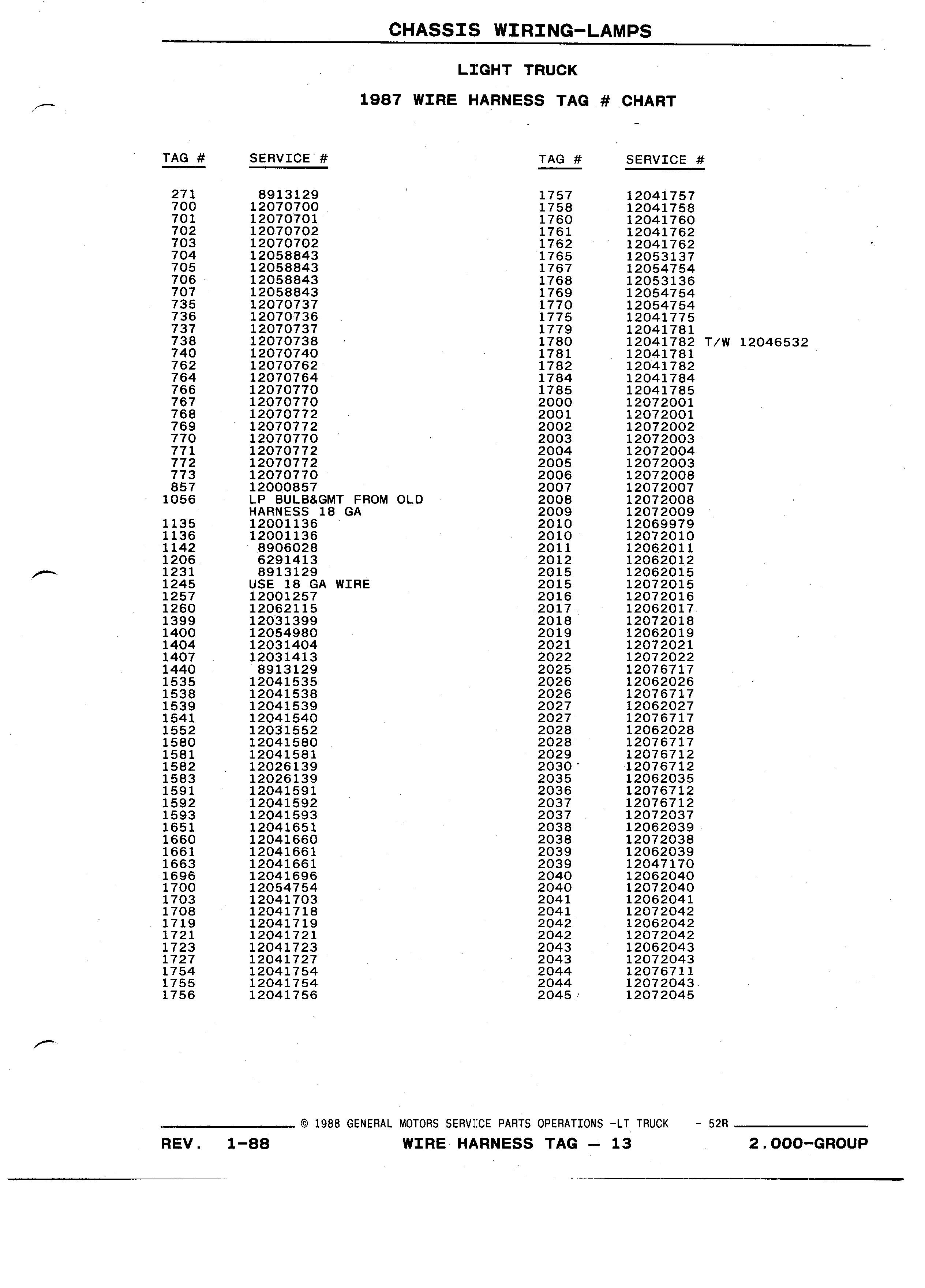 CHASSIS WIRING-LAMPS

LIGHT TRUCK

1987 WIRE HARNESS TAG # CHART

| TAG # | SERVICE # |
|---|---|
| 271 | 8913129 |
| 700 | 12070700 |
| 701 | 12070701 |
| 702 | 12070702 |
| 703 | 12070702 |
| 704 | 12058843 |
| 705 | 12058843 |
| 706 | 12058843 |
| 707 | 12058843 |
| 735 | 12070737 |
| 736 | 12070736 |
| 737 | 12070737 |
| 738 | 12070738 |
| 740 | 12070740 |
| 762 | 12070762 |
| 764 | 12070764 |
| 766 | 12070770 |
| 767 | 12070770 |
| 768 | 12070772 |
| 769 | 12070772 |
| 770 | 12070770 |
| 771 | 12070772 |
| 772 | 12070772 |
| 773 | 12070770 |
| 857 | 12000857 |
| 1056 | LP BULB&GMT FROM OLD HARNESS 18 GA |
| 1135 | 12001136 |
| 1136 | 12001136 |
| 1142 | 8906028 |
| 1206 | 6291413 |
| 1231 | 8913129 |
| 1245 | USE 18 GA WIRE |
| 1257 | 12001257 |
| 1260 | 12062115 |
| 1399 | 12031399 |
| 1400 | 12054980 |
| 1404 | 12031404 |
| 1407 | 12031413 |
| 1440 | 8913129 |
| 1535 | 12041535 |
| 1538 | 12041538 |
| 1539 | 12041539 |
| 1541 | 12041540 |
| 1552 | 12031552 |
| 1580 | 12041580 |
| 1581 | 12041581 |
| 1582 | 12026139 |
| 1583 | 12026139 |
| 1591 | 12041591 |
| 1592 | 12041592 |
| 1593 | 12041593 |
| 1651 | 12041651 |
| 1660 | 12041660 |
| 1661 | 12041661 |
| 1663 | 12041661 |
| 1696 | 12041696 |
| 1700 | 12054754 |
| 1703 | 12041703 |
| 1708 | 12041718 |
| 1719 | 12041719 |
| 1721 | 12041721 |
| 1723 | 12041723 |
| 1727 | 12041727 |
| 1754 | 12041754 |
| 1755 | 12041754 |
| 1756 | 12041756 |

| TAG # | SERVICE # |
|---|---|
| 1757 | 12041757 |
| 1758 | 12041758 |
| 1760 | 12041760 |
| 1761 | 12041762 |
| 1762 | 12041762 |
| 1765 | 12053137 |
| 1767 | 12054754 |
| 1768 | 12053136 |
| 1769 | 12054754 |
| 1770 | 12054754 |
| 1775 | 12041775 |
| 1779 | 12041781 |
| 1780 | 12041782 T/W 12046532 |
| 1781 | 12041781 |
| 1782 | 12041782 |
| 1784 | 12041784 |
| 1785 | 12041785 |
| 2000 | 12072001 |
| 2001 | 12072001 |
| 2002 | 12072002 |
| 2003 | 12072003 |
| 2004 | 12072004 |
| 2005 | 12072003 |
| 2006 | 12072008 |
| 2007 | 12072007 |
| 2008 | 12072008 |
| 2009 | 12072009 |
| 2010 | 12069979 |
| 2010 | 12072010 |
| 2011 | 12062011 |
| 2012 | 12062012 |
| 2015 | 12062015 |
| 2015 | 12072015 |
| 2016 | 12072016 |
| 2017 | 12062017 |
| 2018 | 12072018 |
| 2019 | 12062019 |
| 2021 | 12072021 |
| 2022 | 12072022 |
| 2025 | 12076717 |
| 2026 | 12062026 |
| 2026 | 12076717 |
| 2027 | 12062027 |
| 2027 | 12076717 |
| 2028 | 12062028 |
| 2028 | 12076717 |
| 2029 | 12076712 |
| 2030 | 12076712 |
| 2035 | 12062035 |
| 2036 | 12076712 |
| 2037 | 12076712 |
| 2037 | 12072037 |
| 2038 | 12062039 |
| 2038 | 12072038 |
| 2039 | 12062039 |
| 2039 | 12047170 |
| 2040 | 12062040 |
| 2040 | 12072040 |
| 2041 | 12062041 |
| 2041 | 12072042 |
| 2042 | 12062042 |
| 2042 | 12072042 |
| 2043 | 12062043 |
| 2043 | 12072043 |
| 2044 | 12076711 |
| 2044 | 12072043 |
| 2045 | 12072045 |

© 1988 GENERAL MOTORS SERVICE PARTS OPERATIONS -LT TRUCK - 52R

REV. 1-88 WIRE HARNESS TAG — 13 2.000-GROUP